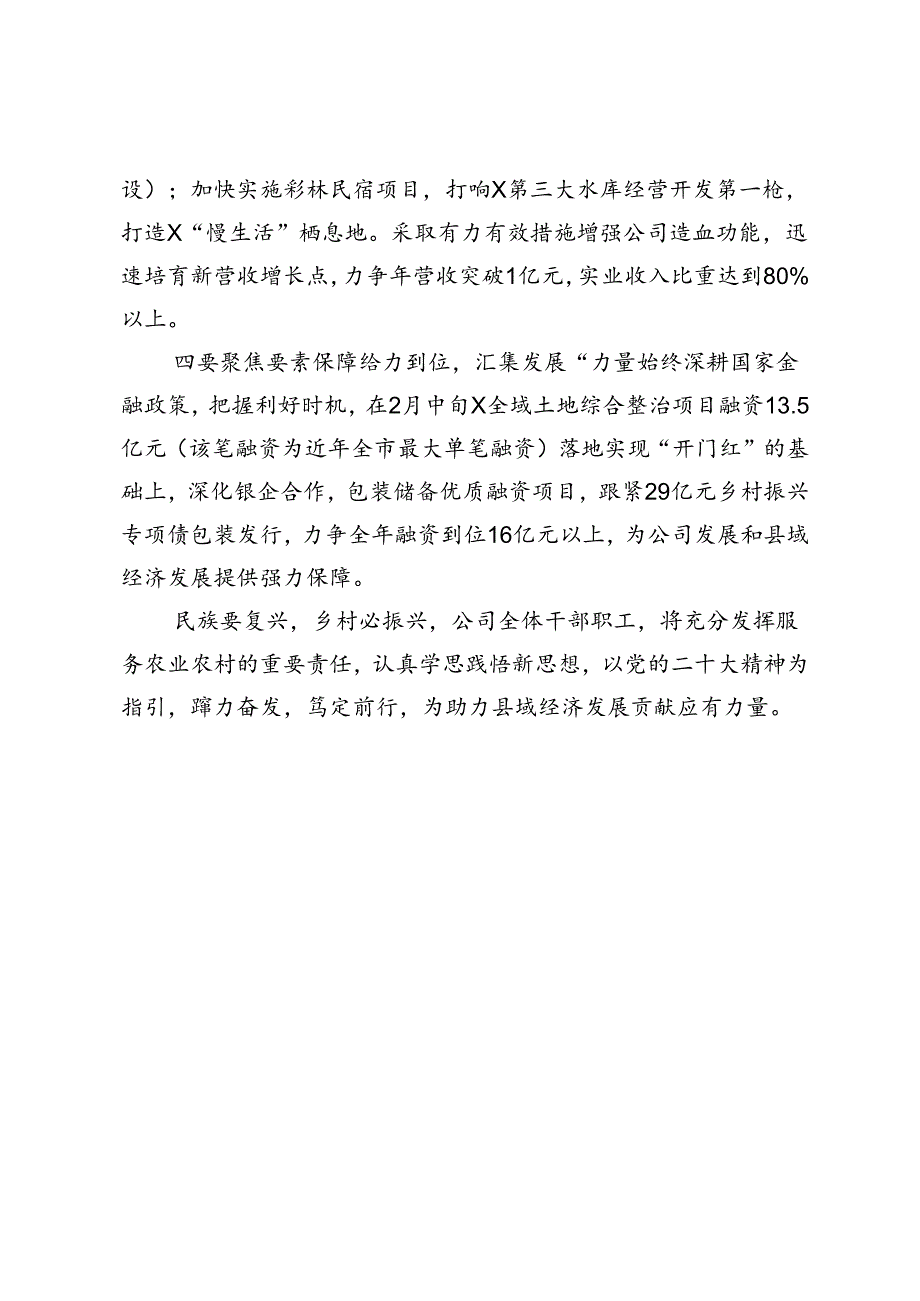 设）；加快实施彩林民宿项目，打响X第三大水库经营开发第一枪，打造X“慢生活”栖息地。采取有力有效措施增强公司造血功能，迅速培育新营收增长点，力争年营收突破1亿元，实业收入比重达到80%以上。

四要聚焦要素保障给力到位，汇集发展“力量始终深耕国家金融政策，把握利好时机，在2月中旬X全域土地综合整治项目融资13.5亿元（该笔融资为近年全市最大单笔融资）落地实现“开门红”的基础上，深化银企合作，包装储备优质融资项目，跟紧29亿元乡村振兴专项债包装发行，力争全年融资到位16亿元以上，为公司发展和县域经济发展提供强力保障。

民族要复兴，乡村必振兴，公司全体干部职工，将充分发挥服务农业农村的重要责任，认真学思践悟新思想，以党的二十大精神为指引，踔力奋发，笃定前行，为助力县域经济发展贡献应有力量。